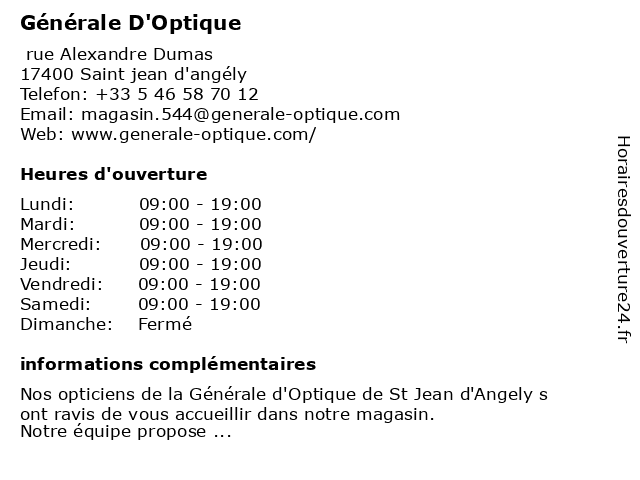 Générale D'Optique

rue Alexandre Dumas
17400 Saint jean d'angély
Telefon: +33 5 46 58 70 12
Email: magasin.544@generale-optique.com
Web: www.generale-optique.com/

Heures d'ouverture

| | |
|---|---|
| Lundi: | 09:00 - 19:00 |
| Mardi: | 09:00 - 19:00 |
| Mercredi: | 09:00 - 19:00 |
| Jeudi: | 09:00 - 19:00 |
| Vendredi: | 09:00 - 19:00 |
| Samedi: | 09:00 - 19:00 |
| Dimanche: | Fermé |

informations complémentaires

Nos opticiens de la Générale d'Optique de St Jean d'Angely s ont ravis de vous accueillir dans notre magasin.
Notre équipe propose ...

Horairesdouverture24.fr